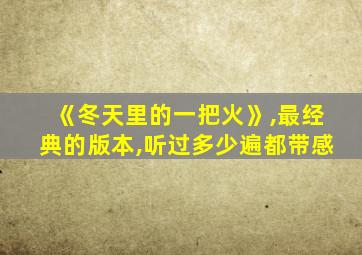 《冬天里的一把火》,最经典的版本,听过多少遍都带感